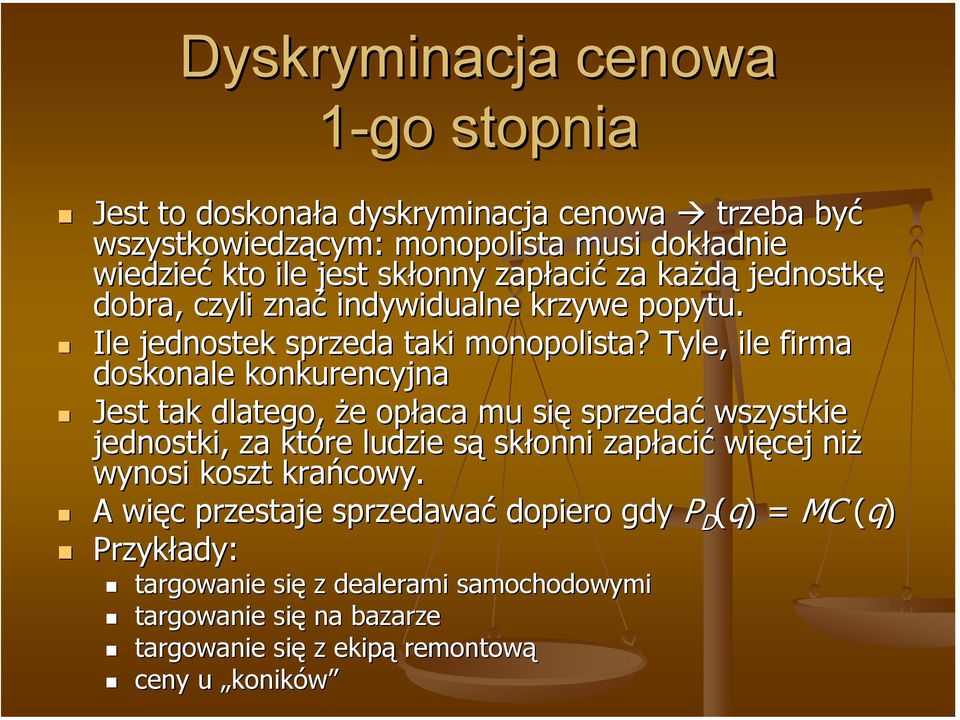 Dyskryminacja cenowa 1-go stopnia

Jest to doskonała dyskryminacja cenowa → trzeba być wszystkowiedzącym: monopolista musi dokładnie wiedzieć kto ile jest skłonny zapłacić za każdą jednostkę dobra, czyli znać indywidualne krzywe popytu.

Ile jednostek sprzeda taki monopolista? Tyle, ile firma doskonale konkurencyjna

Jest tak dlatego, że opłaca mu się sprzedać wszystkie jednostki, za które ludzie są skłonni zapłacić więcej niż wynosi koszt krańcowy.

A więc przestaje sprzedawać dopiero gdy $P_D(q) = MC(q)$

Przykłady:

targowanie się z dealerami samochodowymi

targowanie się na bazarze

targowanie się z ekipą remontową

ceny u „koników”